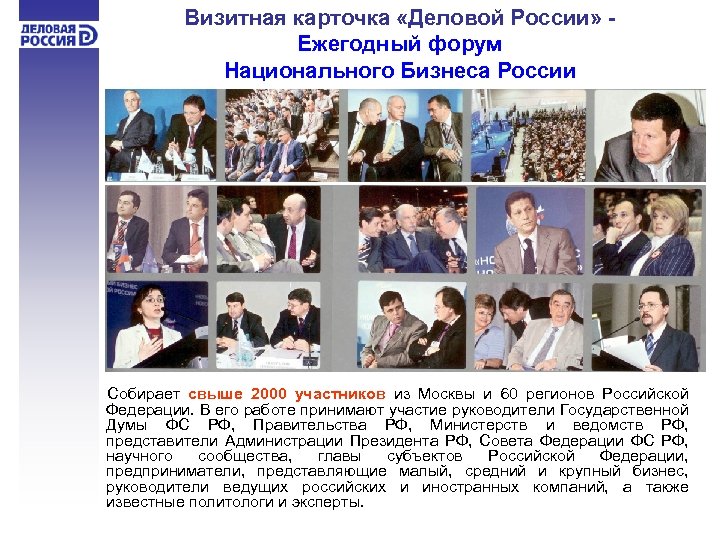 ДЕЛОВАЯ РОССИЯ

Визитная карточка «Деловой России» - Ежегодный форум Национального Бизнеса России

Собирает свыше 2000 участников из Москвы и 60 регионов Российской Федерации. В его работе принимают участие руководители Государственной Думы ФС РФ, Правительства РФ, Министерств и ведомств РФ, представители Администрации Президента РФ, Совета Федерации ФС РФ, научного сообщества, главы субъектов Российской Федерации, предприниматели, представляющие малый, средний и крупный бизнес, руководители ведущих российских и иностранных компаний, а также известные политологи и эксперты.